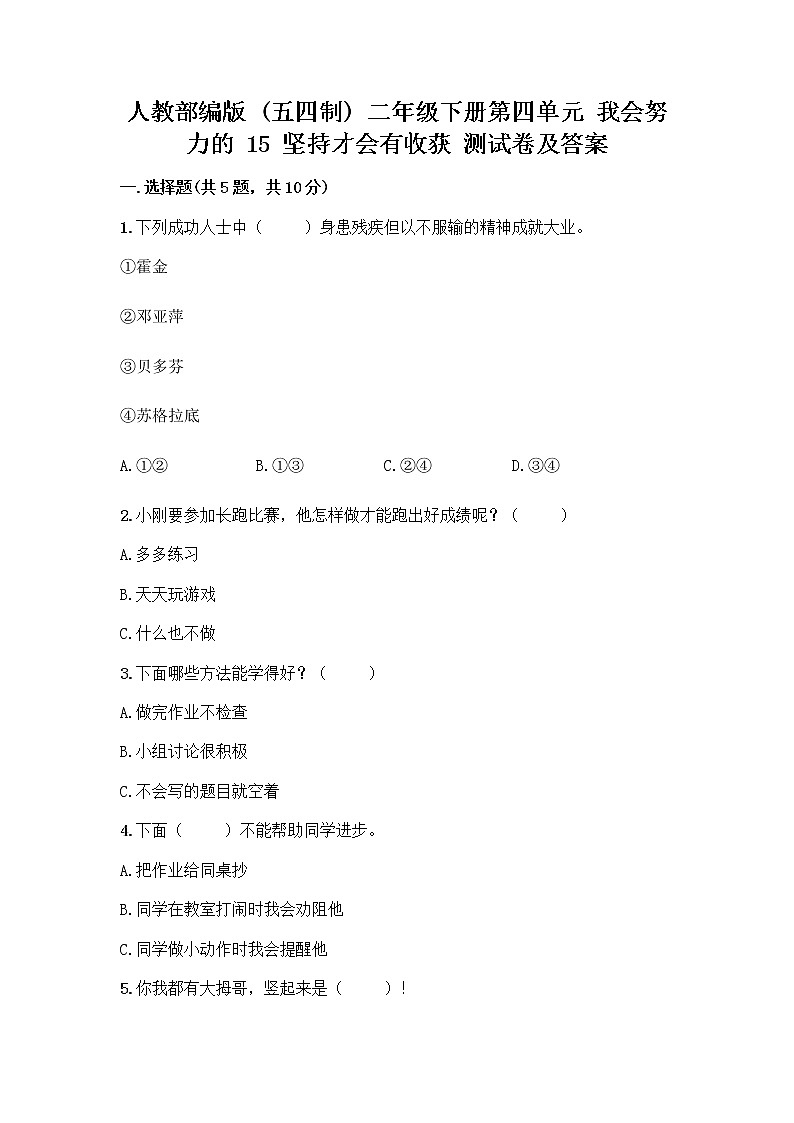 人教部编版（五四制）二年级下册第四单元 我会努力的 15 坚持才会有收获 测试卷及答案

一.选择题(共5题，共10分)

1.下列成功人士中（　　）身患残疾但以不服输的精神成就大业。

①霍金

②邓亚萍

③贝多芬

④苏格拉底

A.①②　　B.①③　　C.②④　　D.③④

2.小刚要参加长跑比赛，他怎样做才能跑出好成绩呢？（　　）

A.多多练习

B.天天玩游戏

C.什么也不做

3.下面哪些方法能学得好？（　　）

A.做完作业不检查

B.小组讨论很积极

C.不会写的题目就空着

4.下面（　　）不能帮助同学进步。

A.把作业给同桌抄

B.同学在教室打闹时我会劝阻他

C.同学做小动作时我会提醒他

5.你我都有大拇哥，竖起来是（　　）！